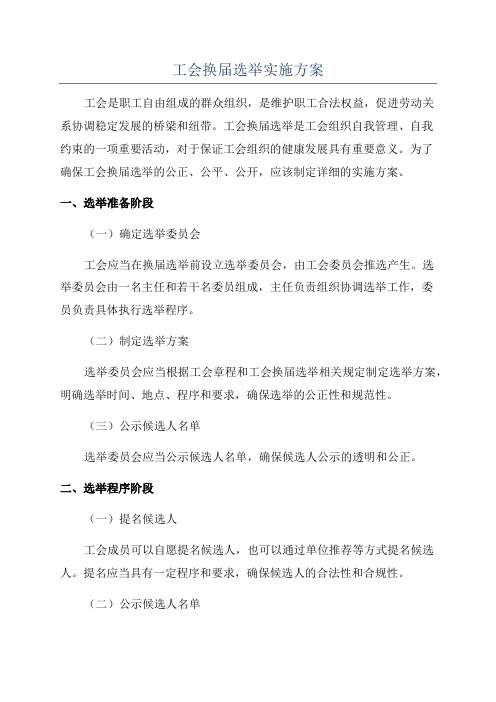 工会换届选举实施方案

工会是职工自由组成的群众组织，是维护职工合法权益，促进劳动关系协调稳定发展的桥梁和纽带。工会换届选举是工会组织自我管理、自我约束的一项重要活动，对于保证工会组织的健康发展具有重要意义。为了确保工会换届选举的公正、公平、公开，应该制定详细的实施方案。

一、选举准备阶段

（一）确定选举委员会

工会应当在换届选举前设立选举委员会，由工会委员会推选产生。选举委员会由一名主任和若干名委员组成，主任负责组织协调选举工作，委员负责具体执行选举程序。

（二）制定选举方案

选举委员会应当根据工会章程和工会换届选举相关规定制定选举方案，明确选举时间、地点、程序和要求，确保选举的公正性和规范性。

（三）公示候选人名单

选举委员会应当公示候选人名单，确保候选人公示的透明和公正。

二、选举程序阶段

（一）提名候选人

工会成员可以自愿提名候选人，也可以通过单位推荐等方式提名候选人。提名应当具有一定程序和要求，确保候选人的合法性和合规性。

（二）公示候选人名单